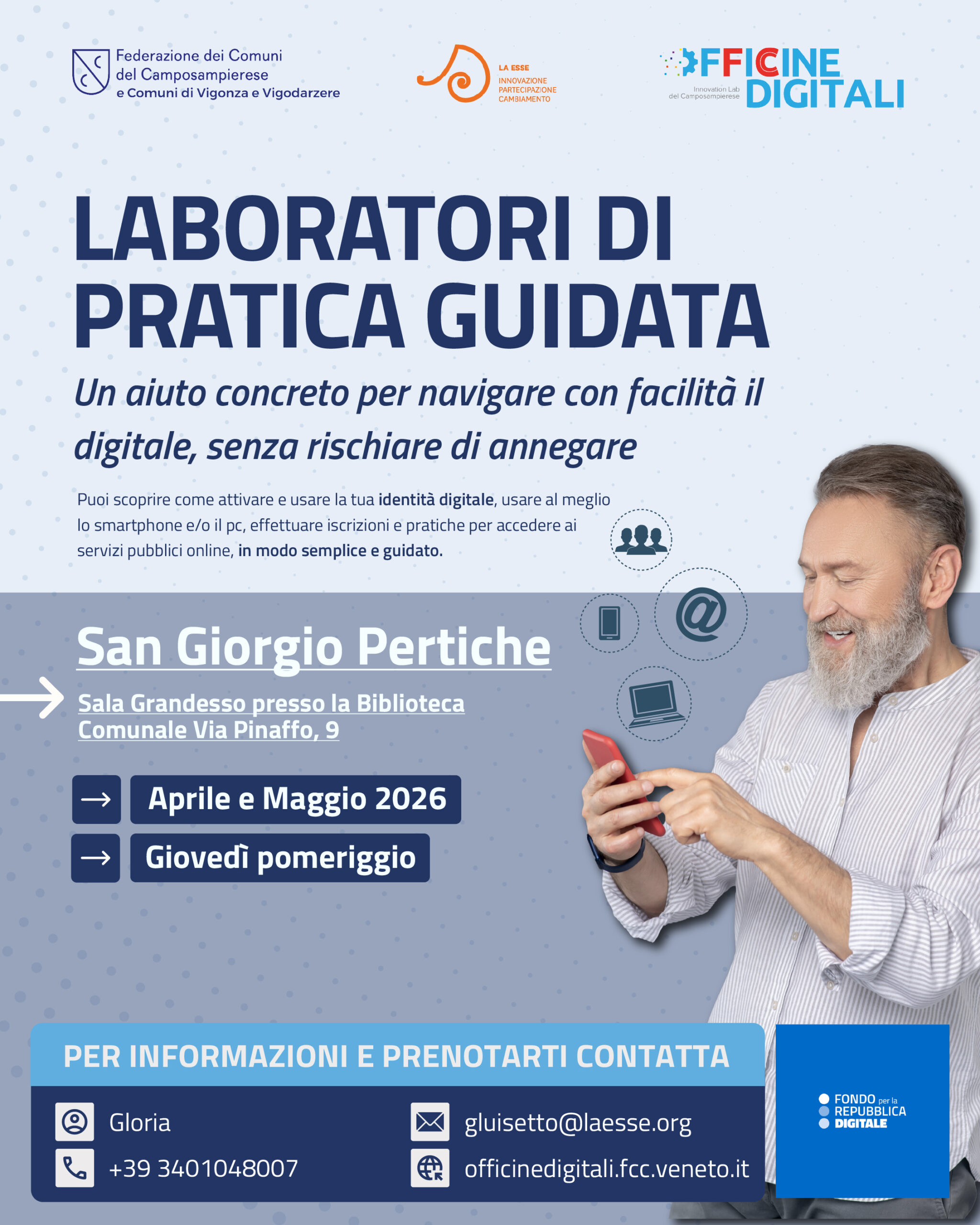 Federazione dei Comuni
del Camposampierese
e Comuni di Vigonza e Vigodarzere

LA ESSE
INNOVAZIONE
PARTECIPAZIONE
CAMBIAMENTO

OFFICINE
DIGITALI
Innovation Lab
del Camposampierese

LABORATORI DI PRATICA GUIDATA

Un aiuto concreto per navigare con facilità il digitale, senza rischiare di annegare

Puoi scoprire come attivare e usare la tua identità digitale, usare al meglio lo smartphone e/o il pc, effettuare iscrizioni e pratiche per accedere ai servizi pubblici online, in modo semplice e guidato.

San Giorgio Pertiche

Sala Grandesso presso la Biblioteca Comunale Via Pinaffo, 9

→ Aprile e Maggio 2026

→ Giovedì pomeriggio

PER INFORMAZIONI E PRENOTARTI CONTATTA

Gloria
+39 3401048007
gluisetto@laesse.org
officinedigitali.fcc.veneto.it

FONDO per la
REPUBBLICA
DIGITALE